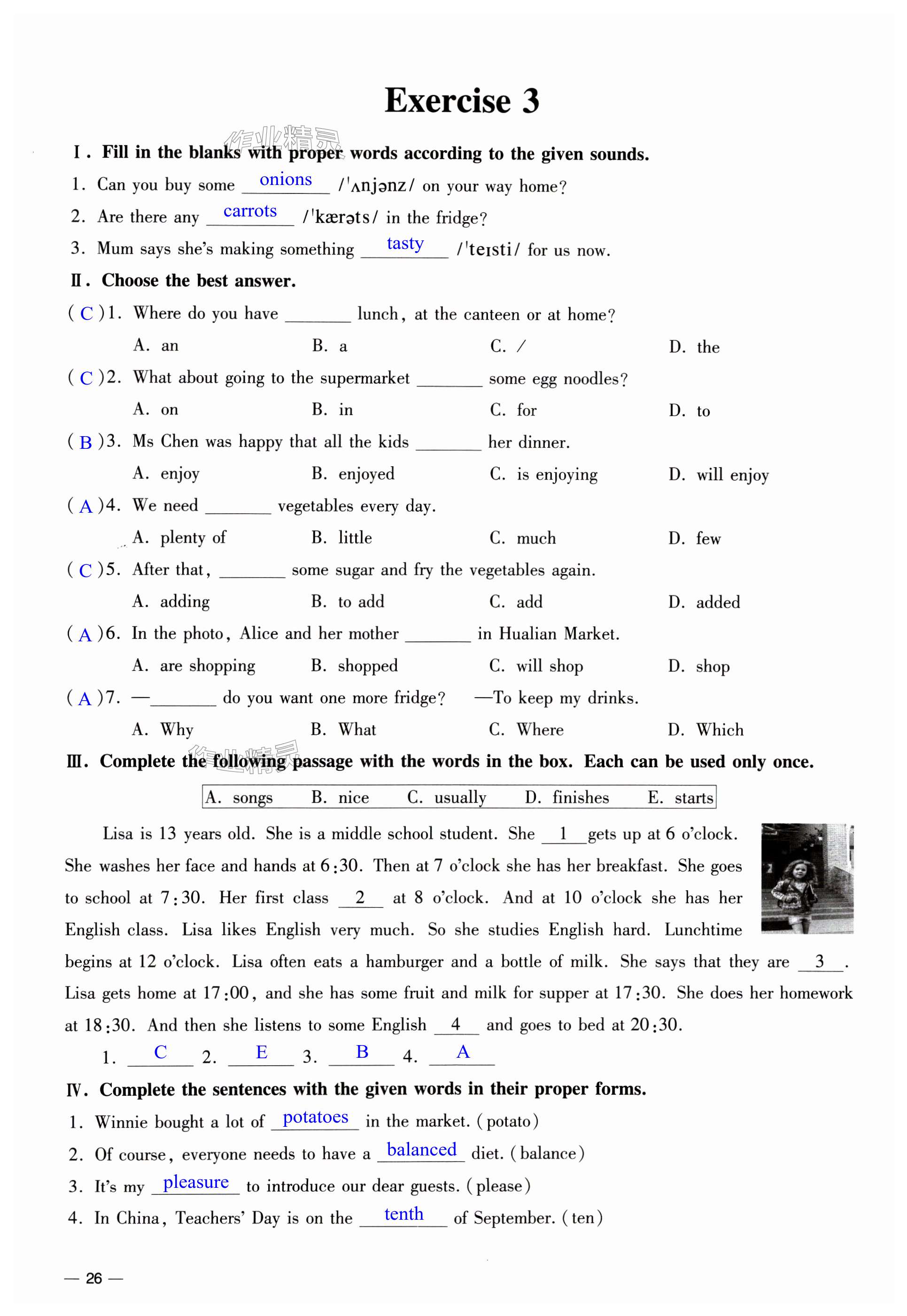 Exercise 3

作业精灵

Ⅰ. Fill in the blanks with proper words according to the given sounds.

1. Can you buy some onions /ˈʌnjənz/ on your way home?

2. Are there any carrots /ˈkærəts/ in the fridge?

3. Mum says she's making something tasty /ˈteɪsti/ for us now.

Ⅱ. Choose the best answer.

( C )1. Where do you have ______ lunch, at the canteen or at home?
A. an B. a C. / D. the

( C )2. What about going to the supermarket ______ some egg noodles?
A. on B. in C. for D. to

( B )3. Ms Chen was happy that all the kids ______ her dinner.
A. enjoy B. enjoyed C. is enjoying D. will enjoy

( A )4. We need ______ vegetables every day.
A. plenty of B. little C. much D. few

( C )5. After that, ______ some sugar and fry the vegetables again.
A. adding B. to add C. add D. added

( A )6. In the photo, Alice and her mother ______ in Hualian Market.
A. are shopping B. shopped C. will shop D. shop

( A )7. —______ do you want one more fridge? —To keep my drinks.
A. Why B. What C. Where D. Which

作业精灵

Ⅲ. Complete the following passage with the words in the box. Each can be used only once.

A. songs B. nice C. usually D. finishes E. starts

Lisa is 13 years old. She is a middle school student. She __1__ gets up at 6 o'clock. She washes her face and hands at 6:30. Then at 7 o'clock she has her breakfast. She goes to school at 7:30. Her first class __2__ at 8 o'clock. And at 10 o'clock she has her English class. Lisa likes English very much. So she studies English hard. Lunchtime begins at 12 o'clock. Lisa often eats a hamburger and a bottle of milk. She says that they are __3__. Lisa gets home at 17:00, and she has some fruit and milk for supper at 17:30. She does her homework at 18:30. And then she listens to some English __4__ and goes to bed at 20:30.

1. C 2. E 3. B 4. A

Ⅳ. Complete the sentences with the given words in their proper forms.

1. Winnie bought a lot of potatoes in the market. (potato)

2. Of course, everyone needs to have a balanced diet. (balance)

3. It's my pleasure to introduce our dear guests. (please)

4. In China, Teachers' Day is on the tenth of September. (ten)

— 26 —